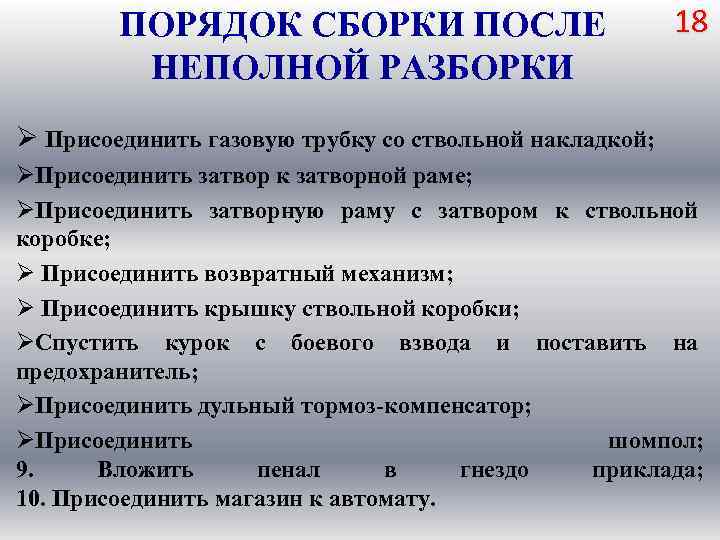 ПОРЯДОК СБОРКИ ПОСЛЕ НЕПОЛНОЙ РАЗБОРКИ

18

➢ Присоединить газовую трубку со ствольной накладкой;

➢Присоединить затвор к затворной раме;

➢Присоединить затворную раму с затвором к ствольной коробке;

➢ Присоединить возвратный механизм;

➢ Присоединить крышку ствольной коробки;

➢Спустить курок с боевого взвода и поставить на предохранитель;

➢Присоединить дульный тормоз-компенсатор;

➢Присоединить шомпол;
9. Вложить пенал в гнездо приклада;
10. Присоединить магазин к автомату.